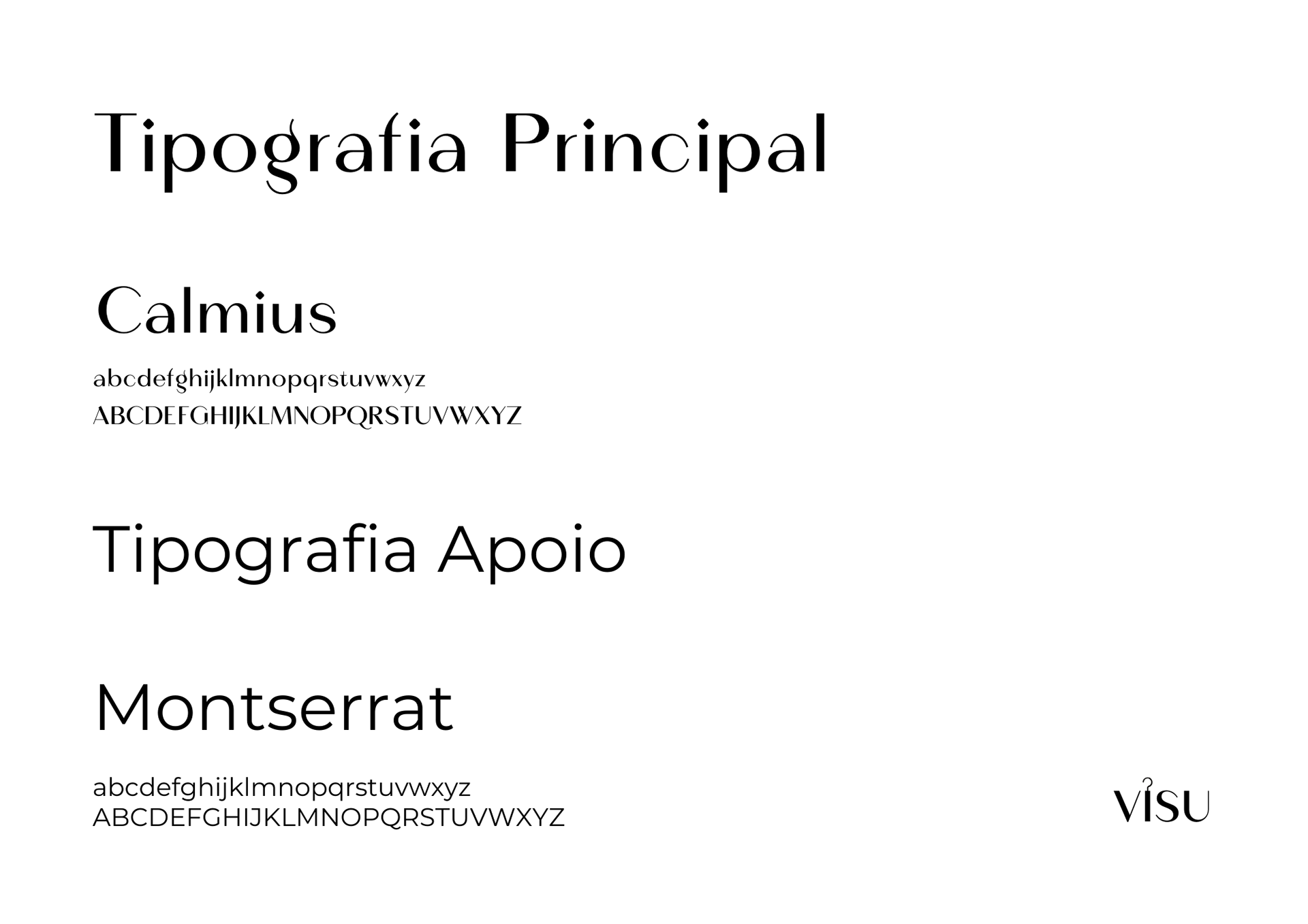 Tipografia Principal

Calmius

abcdefghijklmnopqrstuvwxyz
ABCDEFGHIJKLMNOPQRSTUVWXYZ

Tipografia Apoio

Montserrat

abcdefghijklmnopqrstuvwxyz
ABCDEFGHIJKLMNOPQRSTUVWXYZ

VISU